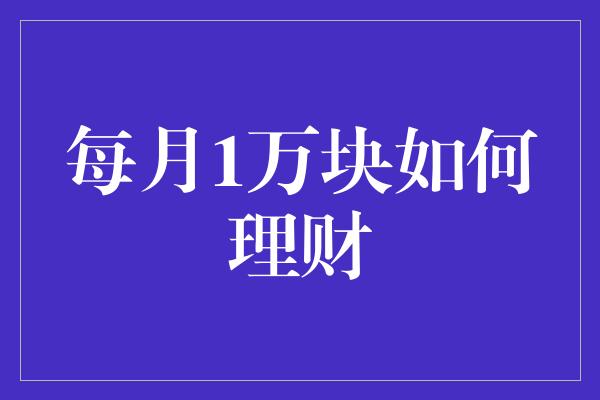 每月1万块如何理财